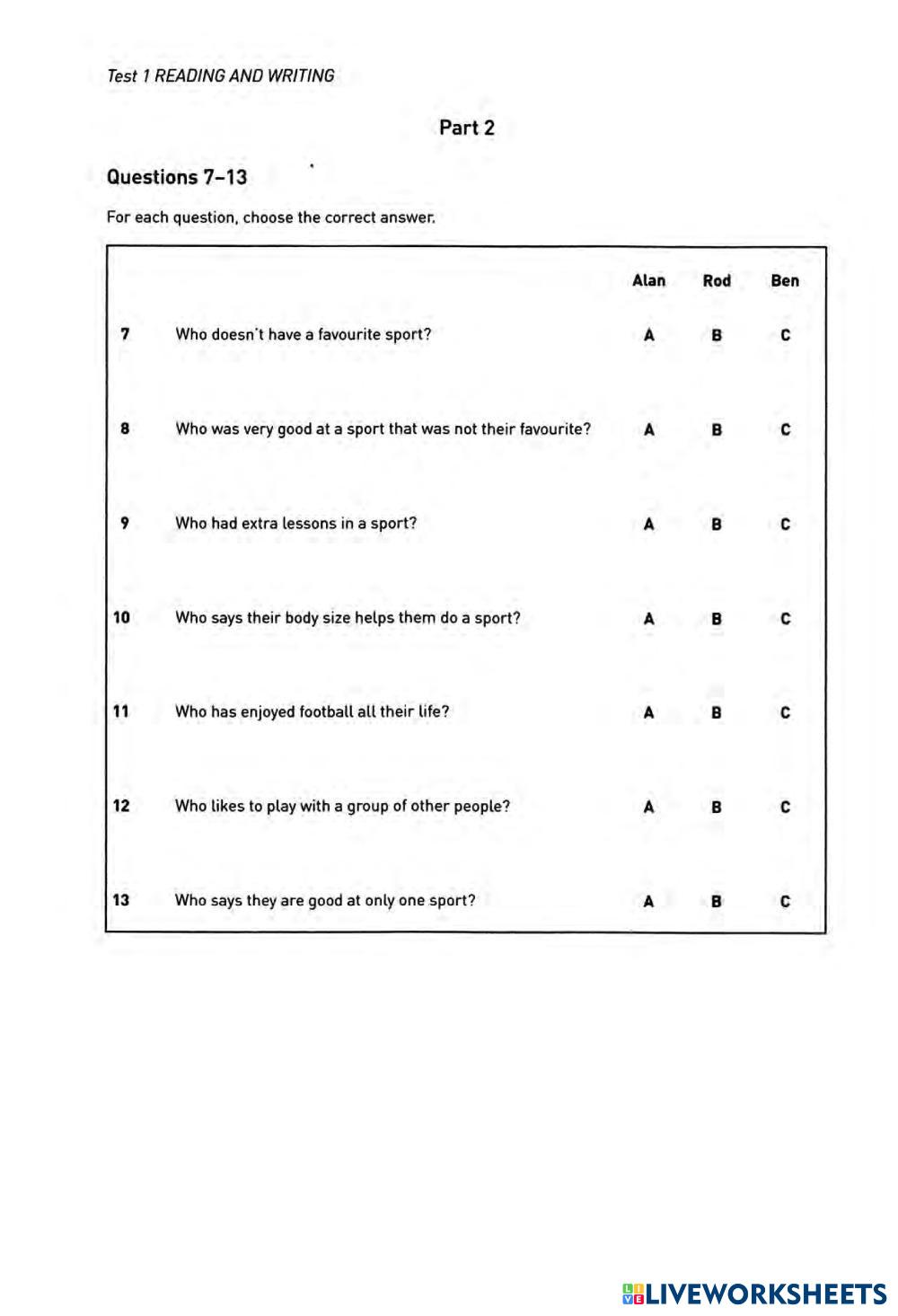 Test 1 READING AND WRITING

Part 2

Questions 7–13

For each question, choose the correct answer.

| | | Alan | Rod | Ben |
|---|---|---|---|---|
| 7 | Who doesn't have a favourite sport? | A | B | C |
| 8 | Who was very good at a sport that was not their favourite? | A | B | C |
| 9 | Who had extra lessons in a sport? | A | B | C |
| 10 | Who says their body size helps them do a sport? | A | B | C |
| 11 | Who has enjoyed football all their life? | A | B | C |
| 12 | Who likes to play with a group of other people? | A | B | C |
| 13 | Who says they are good at only one sport? | A | B | C |

LIVEWORKSHEETS